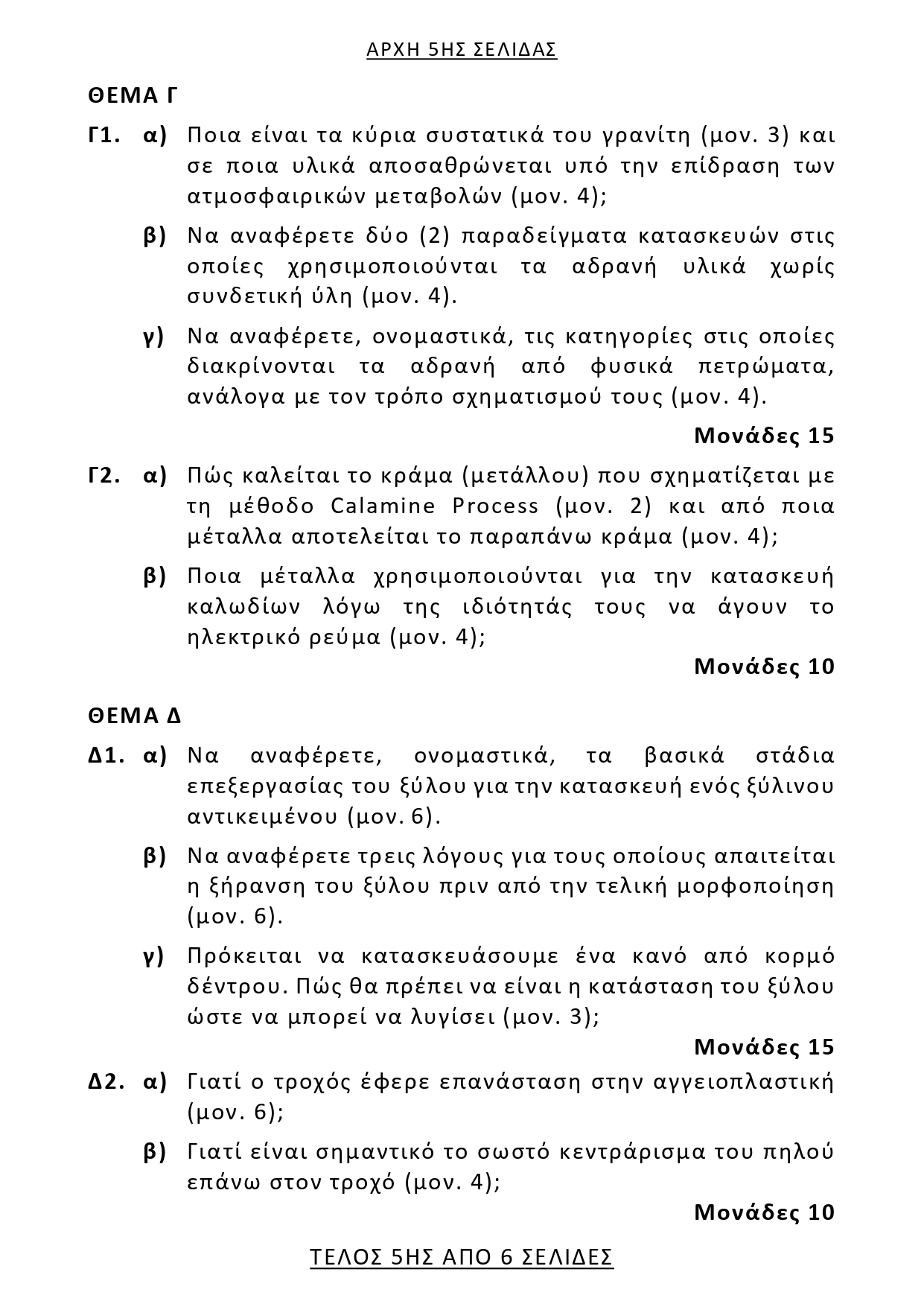 ΑΡΧΗ 5ΗΣ ΣΕΛΙΔΑΣ

ΘΕΜΑ Γ

Γ1. α) Ποια είναι τα κύρια συστατικά του γρανίτη (μον. 3) και σε ποια υλικά αποσαθρώνεται υπό την επίδραση των ατμοσφαιρικών μεταβολών (μον. 4);

β) Να αναφέρετε δύο (2) παραδείγματα κατασκευών στις οποίες χρησιμοποιούνται τα αδρανή υλικά χωρίς συνδετική ύλη (μον. 4).

γ) Να αναφέρετε, ονομαστικά, τις κατηγορίες στις οποίες διακρίνονται τα αδρανή από φυσικά πετρώματα, ανάλογα με τον τρόπο σχηματισμού τους (μον. 4).

Μονάδες 15

Γ2. α) Πώς καλείται το κράμα (μετάλλου) που σχηματίζεται με τη μέθοδο Calamine Process (μον. 2) και από ποια μέταλλα αποτελείται το παραπάνω κράμα (μον. 4);

β) Ποια μέταλλα χρησιμοποιούνται για την κατασκευή καλωδίων λόγω της ιδιότητάς τους να άγουν το ηλεκτρικό ρεύμα (μον. 4);

Μονάδες 10

ΘΕΜΑ Δ

Δ1. α) Να αναφέρετε, ονομαστικά, τα βασικά στάδια επεξεργασίας του ξύλου για την κατασκευή ενός ξύλινου αντικειμένου (μον. 6).

β) Να αναφέρετε τρεις λόγους για τους οποίους απαιτείται η ξήρανση του ξύλου πριν από την τελική μορφοποίηση (μον. 6).

γ) Πρόκειται να κατασκευάσουμε ένα κανό από κορμό δέντρου. Πώς θα πρέπει να είναι η κατάσταση του ξύλου ώστε να μπορεί να λυγίσει (μον. 3);

Μονάδες 15

Δ2. α) Γιατί ο τροχός έφερε επανάσταση στην αγγειοπλαστική (μον. 6);

β) Γιατί είναι σημαντικό το σωστό κεντράρισμα του πηλού επάνω στον τροχό (μον. 4);

Μονάδες 10

ΤΕΛΟΣ 5ΗΣ ΑΠΟ 6 ΣΕΛΙΔΕΣ